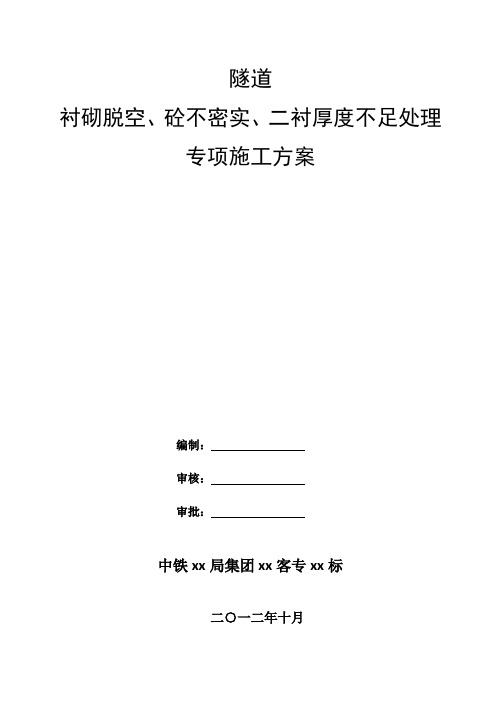 隧道
衬砌脱空、砼不密实、二衬厚度不足处理
专项施工方案

编制：

审核：

审批：

中铁 xx 局集团 xx 客专 xx 标

二〇一二年十月